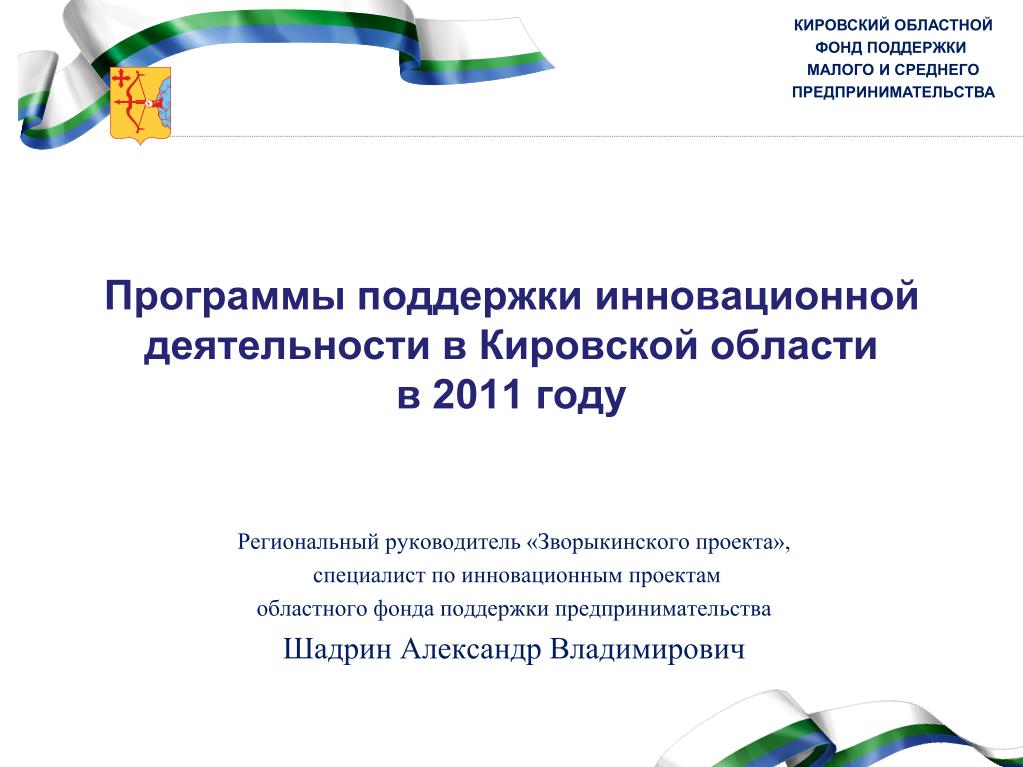 КИРОВСКИЙ ОБЛАСТНОЙ ФОНД ПОДДЕРЖКИ МАЛОГО И СРЕДНЕГО ПРЕДПРИНИМАТЕЛЬСТВА

Программы поддержки инновационной деятельности в Кировской области в 2011 году

Региональный руководитель «Зворыкинского проекта», специалист по инновационным проектам областного фонда поддержки предпринимательства

Шадрин Александр Владимирович